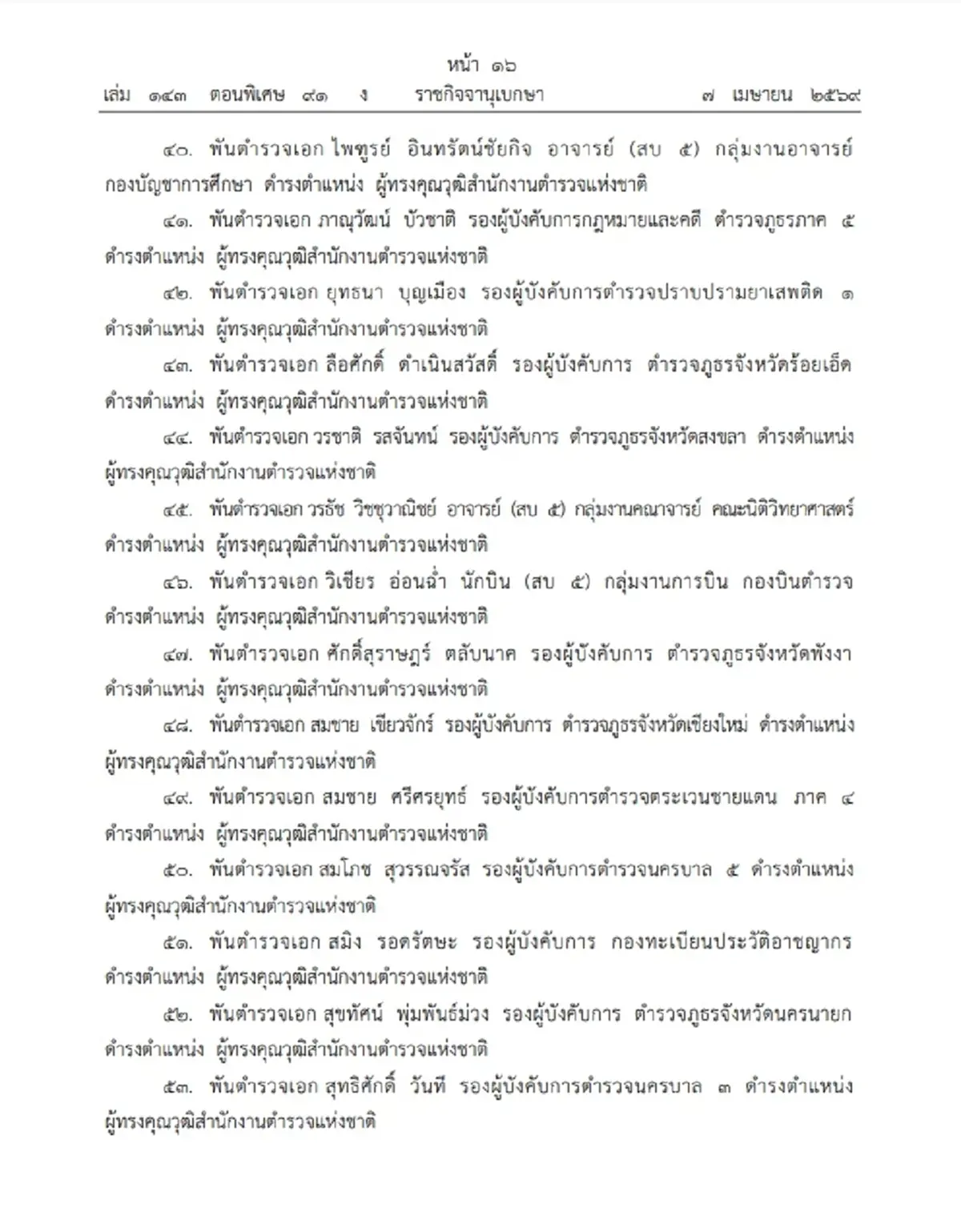 หน้า ๑๖
เล่ม ๑๔๓ ตอนพิเศษ ๙๑ ง ราชกิจจานุเบกษา ๗ เมษายน ๒๕๖๙

๔๐. พันตำรวจเอก ไพฑูรย์ อินทรัตน์ชัยกิจ อาจารย์ (สบ ๕) กลุ่มงานอาจารย์ กองบัญชาการศึกษา ดำรงตำแหน่ง ผู้ทรงคุณวุฒิสำนักงานตำรวจแห่งชาติ

๔๑. พันตำรวจเอก ภาณุวัฒน์ บัวชาติ รองผู้บังคับการกฎหมายและคดี ตำรวจภูธรภาค ๕ ดำรงตำแหน่ง ผู้ทรงคุณวุฒิสำนักงานตำรวจแห่งชาติ

๔๒. พันตำรวจเอก ยุทธนา บุญเมือง รองผู้บังคับการตำรวจปราบปรามยาเสพติด ๑ ดำรงตำแหน่ง ผู้ทรงคุณวุฒิสำนักงานตำรวจแห่งชาติ

๔๓. พันตำรวจเอก ลือศักดิ์ ดำเนินสวัสดิ์ รองผู้บังคับการ ตำรวจภูธรจังหวัดร้อยเอ็ด ดำรงตำแหน่ง ผู้ทรงคุณวุฒิสำนักงานตำรวจแห่งชาติ

๔๔. พันตำรวจเอก วรชาติ รสจันทน์ รองผู้บังคับการ ตำรวจภูธรจังหวัดสงขลา ดำรงตำแหน่ง ผู้ทรงคุณวุฒิสำนักงานตำรวจแห่งชาติ

๔๕. พันตำรวจเอก วรธัช วิชชุวาณิชย์ อาจารย์ (สบ ๕) กลุ่มงานคณาจารย์ คณะนิติวิทยาศาสตร์ ดำรงตำแหน่ง ผู้ทรงคุณวุฒิสำนักงานตำรวจแห่งชาติ

๔๖. พันตำรวจเอก วิเชียร อ่อนฉ่ำ นักบิน (สบ ๕) กลุ่มงานการบิน กองบินตำรวจ ดำรงตำแหน่ง ผู้ทรงคุณวุฒิสำนักงานตำรวจแห่งชาติ

๔๗. พันตำรวจเอก ศักดิ์สุราษฎร์ ตลับนาค รองผู้บังคับการ ตำรวจภูธรจังหวัดพังงา ดำรงตำแหน่ง ผู้ทรงคุณวุฒิสำนักงานตำรวจแห่งชาติ

๔๘. พันตำรวจเอก สมชาย เขียวจักร์ รองผู้บังคับการ ตำรวจภูธรจังหวัดเชียงใหม่ ดำรงตำแหน่ง ผู้ทรงคุณวุฒิสำนักงานตำรวจแห่งชาติ

๔๙. พันตำรวจเอก สมชาย ศรีศรยุทธ์ รองผู้บังคับการตำรวจตระเวนชายแดน ภาค ๔ ดำรงตำแหน่ง ผู้ทรงคุณวุฒิสำนักงานตำรวจแห่งชาติ

๕๐. พันตำรวจเอก สมโภช สุวรรณจรัส รองผู้บังคับการตำรวจนครบาล ๕ ดำรงตำแหน่ง ผู้ทรงคุณวุฒิสำนักงานตำรวจแห่งชาติ

๕๑. พันตำรวจเอก สมิง รอดรัตษะ รองผู้บังคับการ กองทะเบียนประวัติอาชญากร ดำรงตำแหน่ง ผู้ทรงคุณวุฒิสำนักงานตำรวจแห่งชาติ

๕๒. พันตำรวจเอก สุขทัศน์ พุ่มพันธ์ม่วง รองผู้บังคับการ ตำรวจภูธรจังหวัดนครนายก ดำรงตำแหน่ง ผู้ทรงคุณวุฒิสำนักงานตำรวจแห่งชาติ

๕๓. พันตำรวจเอก สุทธิศักดิ์ วันที รองผู้บังคับการตำรวจนครบาล ๓ ดำรงตำแหน่ง ผู้ทรงคุณวุฒิสำนักงานตำรวจแห่งชาติ